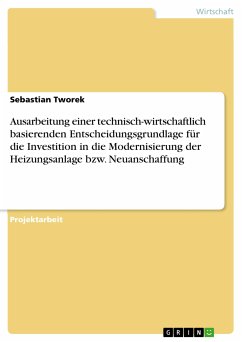 Wirtschaft

Sebastian Tworek

Ausarbeitung einer technisch-wirtschaftlich basierenden Entscheidungsgrundlage für die Investition in die Modernisierung der Heizungsanlage bzw. Neuanschaffung

Projektarbeit

GRIN